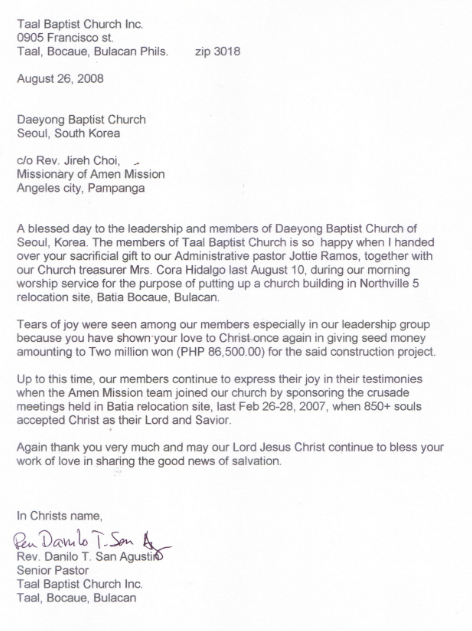 Taal Baptist Church Inc.
0905 Francisco st.
Taal, Bocaue, Bulacan Phils. zip 3018

August 26, 2008

Daeyong Baptist Church
Seoul, South Korea

c/o Rev. Jireh Choi,
Missionary of Amen Mission
Angeles city, Pampanga

A blessed day to the leadership and members of Daeyong Baptist Church of Seoul, Korea. The members of Taal Baptist Church is so happy when I handed over your sacrificial gift to our Administrative pastor Jottie Ramos, together with our Church treasurer Mrs. Cora Hidalgo last August 10, during our morning worship service for the purpose of putting up a church building in Northville 5 relocation site, Batia Bocaue, Bulacan.

Tears of joy were seen among our members especially in our leadership group because you have shown your love to Christ once again in giving seed money amounting to Two million won (PHP 86,500.00) for the said construction project.

Up to this time, our members continue to express their joy in their testimonies when the Amen Mission team joined our church by sponsoring the crusade meetings held in Batia relocation site, last Feb 26-28, 2007, when 850+ souls accepted Christ as their Lord and Savior.

Again thank you very much and may our Lord Jesus Christ continue to bless your work of love in sharing the good news of salvation.

In Christs name,

Rev Danilo T. San Ag

Rev. Danilo T. San Agustin
Senior Pastor
Taal Baptist Church Inc.
Taal, Bocaue, Bulacan